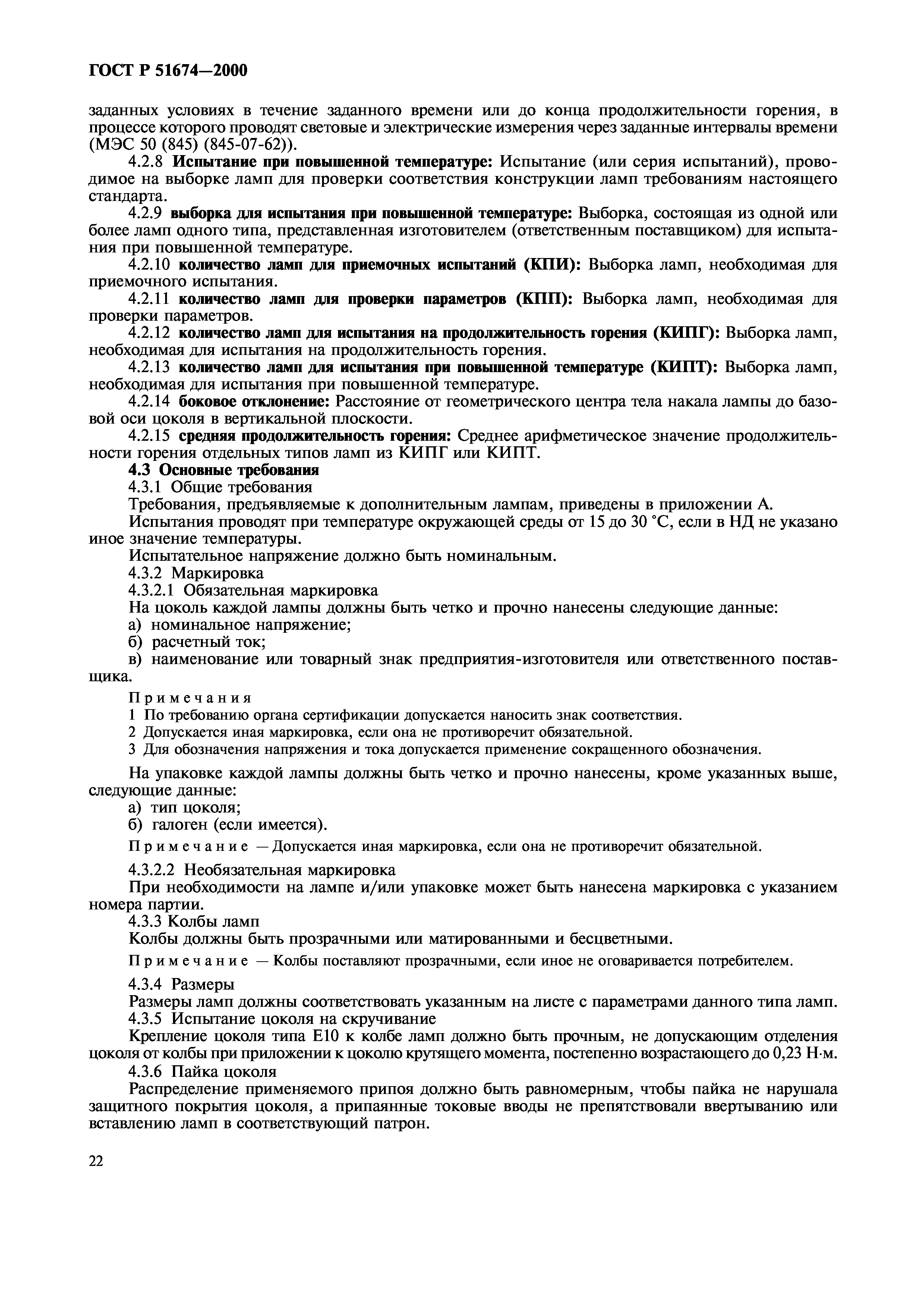 ГОСТ Р 51674—2000

заданных условиях в течение заданного времени или до конца продолжительности горения, в процессе которого проводят световые и электрические измерения через заданные интервалы времени (МЭС 50 (845) (845-07-62)).

4.2.8 Испытание при повышенной температуре: Испытание (или серия испытаний), проводимое на выборке ламп для проверки соответствия конструкции ламп требованиям настоящего стандарта.

4.2.9 выборка для испытания при повышенной температуре: Выборка, состоящая из одной или более ламп одного типа, представленная изготовителем (ответственным поставщиком) для испытания при повышенной температуре.

4.2.10 количество ламп для приемочных испытаний (КПИ): Выборка ламп, необходимая для приемочного испытания.

4.2.11 количество ламп для проверки параметров (КПП): Выборка ламп, необходимая для проверки параметров.

4.2.12 количество ламп для испытания на продолжительность горения (КИПГ): Выборка ламп, необходимая для испытания на продолжительность горения.

4.2.13 количество ламп для испытания при повышенной температуре (КИПТ): Выборка ламп, необходимая для испытания при повышенной температуре.

4.2.14 боковое отклонение: Расстояние от геометрического центра тела накала лампы до базовой оси цоколя в вертикальной плоскости.

4.2.15 средняя продолжительность горения: Среднее арифметическое значение продолжительности горения отдельных типов ламп из КИПГ или КИПТ.

4.3 Основные требования

4.3.1 Общие требования

Требования, предъявляемые к дополнительным лампам, приведены в приложении А.

Испытания проводят при температуре окружающей среды от 15 до 30 °С, если в НД не указано иное значение температуры.

Испытательное напряжение должно быть номинальным.

4.3.2 Маркировка

4.3.2.1 Обязательная маркировка

На цоколь каждой лампы должны быть четко и прочно нанесены следующие данные:

а) номинальное напряжение;

б) расчетный ток;

в) наименование или товарный знак предприятия-изготовителя или ответственного поставщика.

Примечания

1 По требованию органа сертификации допускается наносить знак соответствия.

2 Допускается иная маркировка, если она не противоречит обязательной.

3 Для обозначения напряжения и тока допускается применение сокращенного обозначения.

На упаковке каждой лампы должны быть четко и прочно нанесены, кроме указанных выше, следующие данные:

а) тип цоколя;

б) галоген (если имеется).

Примечание — Допускается иная маркировка, если она не противоречит обязательной.

4.3.2.2 Необязательная маркировка

При необходимости на лампе и/или упаковке может быть нанесена маркировка с указанием номера партии.

4.3.3 Колбы ламп

Колбы должны быть прозрачными или матированными и бесцветными.

Примечание — Колбы поставляют прозрачными, если иное не оговаривается потребителем.

4.3.4 Размеры

Размеры ламп должны соответствовать указанным на листе с параметрами данного типа ламп.

4.3.5 Испытание цоколя на скручивание

Крепление цоколя типа Е10 к колбе ламп должно быть прочным, не допускающим отделения цоколя от колбы при приложении к цоколю крутящего момента, постепенно возрастающего до 0,23 Н·м.

4.3.6 Пайка цоколя

Распределение применяемого припоя должно быть равномерным, чтобы пайка не нарушала защитного покрытия цоколя, а припаянные токовые вводы не препятствовали ввертыванию или вставлению ламп в соответствующий патрон.

22